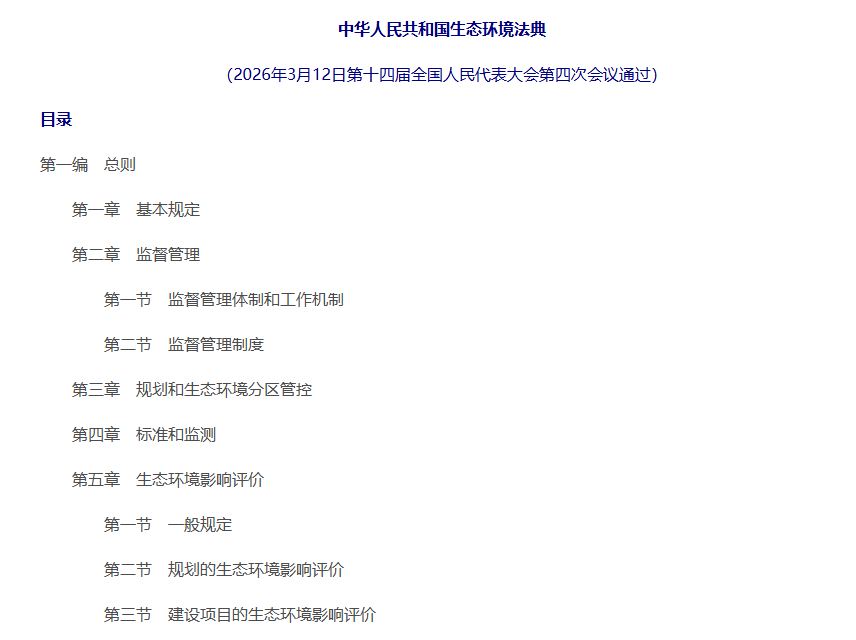 中华人民共和国生态环境法典

（2026年3月12日第十四届全国人民代表大会第四次会议通过）

目录

第一编　总则

第一章　基本规定

第二章　监督管理

第一节　监督管理体制和工作机制

第二节　监督管理制度

第三章　规划和生态环境分区管控

第四章　标准和监测

第五章　生态环境影响评价

第一节　一般规定

第二节　规划的生态环境影响评价

第三节　建设项目的生态环境影响评价